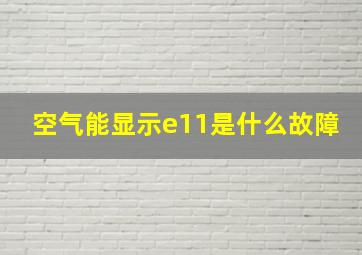 空气能显示e11是什么故障